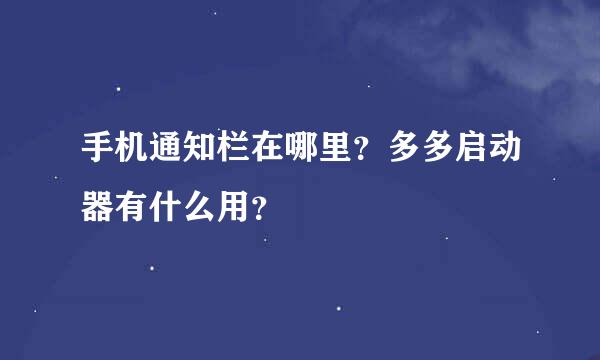 手机通知栏在哪里？多多启动器有什么用？